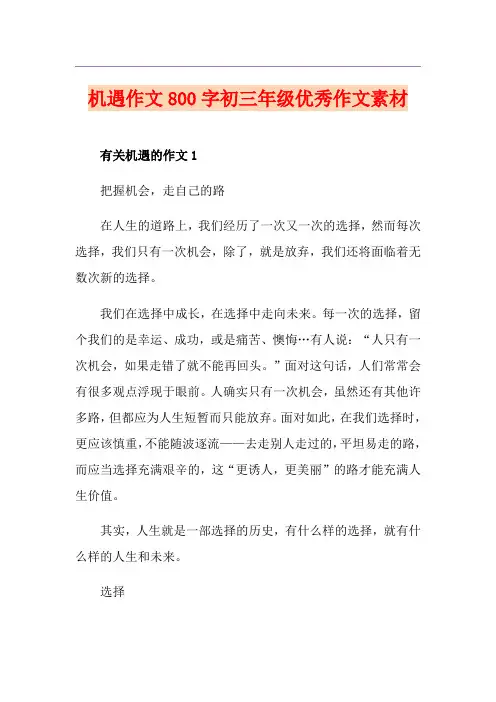 机遇作文800字初三年级优秀作文素材

有关机遇的作文1

把握机会，走自己的路

在人生的道路上，我们经历了一次又一次的选择，然而每次选择，我们只有一次机会，除了，就是放弃，我们还将面临着无数次新的选择。

我们在选择中成长，在选择中走向未来。每一次的选择，留个我们的是幸运、成功，或是痛苦、懊悔…有人说：“人只有一次机会，如果走错了就不能再回头。”面对这句话，人们常常会有很多观点浮现于眼前。人确实只有一次机会，虽然还有其他许多路，但都应为人生短暂而只能放弃。面对如此，在我们选择时，更应该慎重，不能随波逐流——去走别人走过的，平坦易走的路，而应当选择充满艰辛的，这“更诱人，更美丽”的路才能充满人生价值。

其实，人生就是一部选择的历史，有什么样的选择，就有什么样的人生和未来。

选择